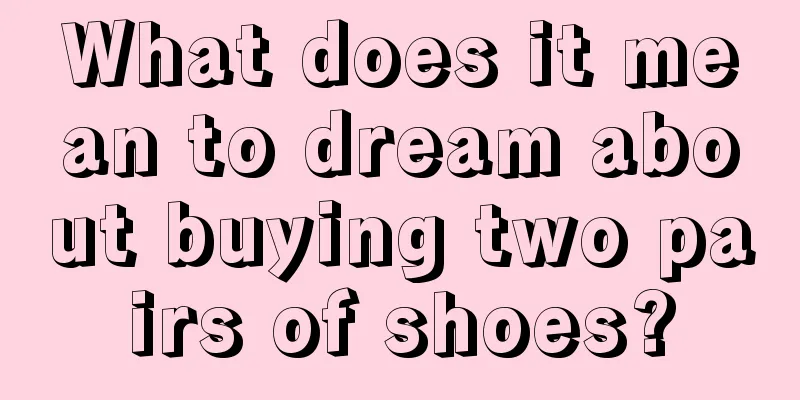 What does it mean to dream about buying two pairs of shoes?